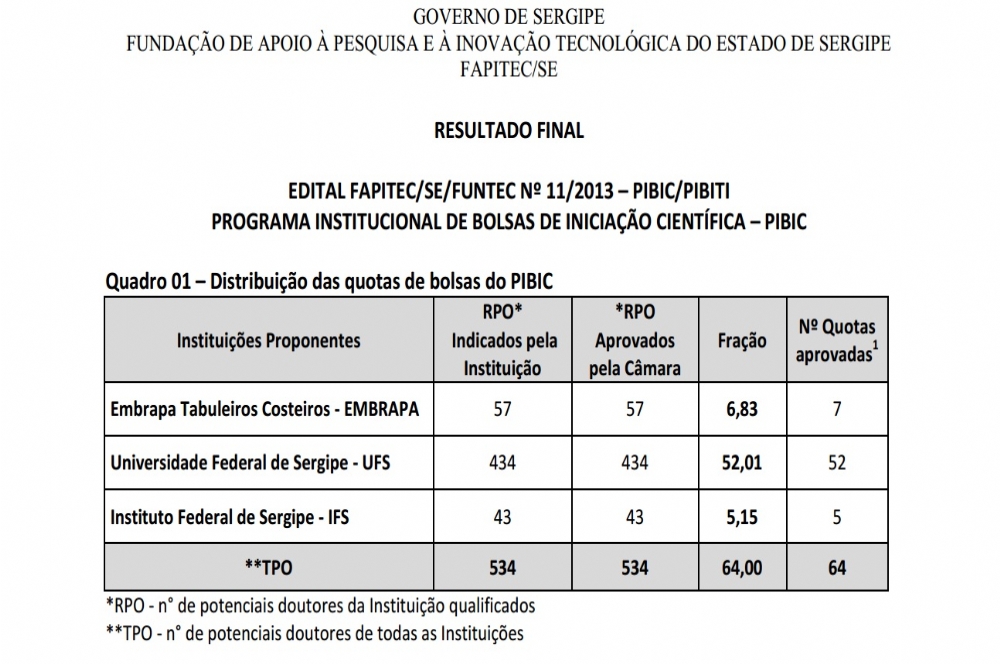 GOVERNO DE SERGIPE
FUNDAÇÃO DE APOIO À PESQUISA E À INOVAÇÃO TECNOLÓGICA DO ESTADO DE SERGIPE
FAPITEC/SE

RESULTADO FINAL

EDITAL FAPITEC/SE/FUNTEC Nº 11/2013 – PIBIC/PIBITI
PROGRAMA INSTITUCIONAL DE BOLSAS DE INICIAÇÃO CIENTÍFICA – PIBIC

Quadro 01 – Distribuição das quotas de bolsas do PIBIC

| Instituições Proponentes | RPO* Indicados pela Instituição | *RPO Aprovados pela Câmara | Fração | Nº Quotas aprovadas$^1$ |
|---|---|---|---|---|
| Embrapa Tabuleiros Costeiros - EMBRAPA | 57 | 57 | 6,83 | 7 |
| Universidade Federal de Sergipe - UFS | 434 | 434 | 52,01 | 52 |
| Instituto Federal de Sergipe - IFS | 43 | 43 | 5,15 | 5 |
| **TPO | 534 | 534 | 64,00 | 64 |

*RPO - n° de potenciais doutores da Instituição qualificados
**TPO - n° de potenciais doutores de todas as Instituições